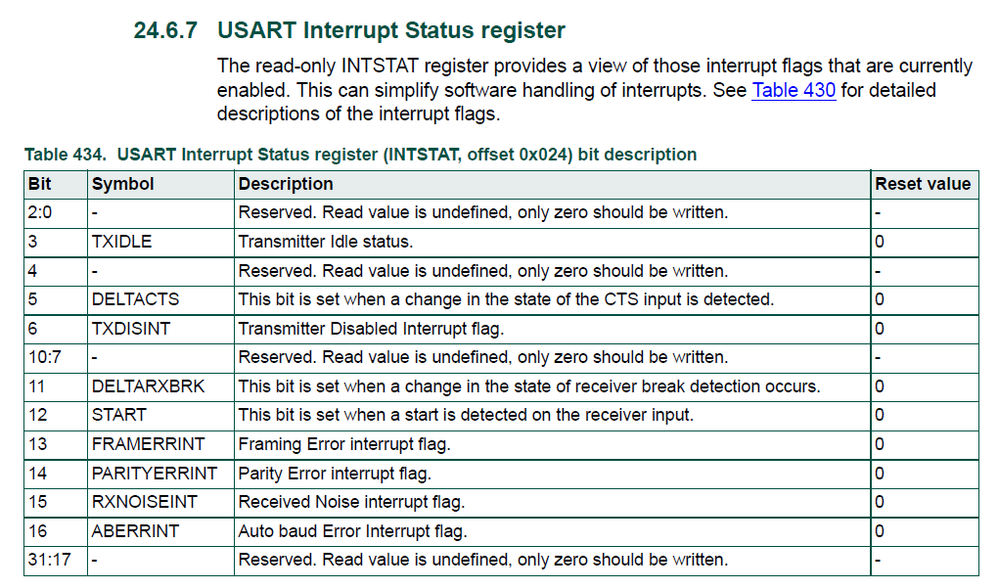 24.6.7 USART Interrupt Status register

The read-only INTSTAT register provides a view of those interrupt flags that are currently enabled. This can simplify software handling of interrupts. See Table 430 for detailed descriptions of the interrupt flags.

Table 434. USART Interrupt Status register (INTSTAT, offset 0x024) bit description

| Bit | Symbol | Description | Reset value |
|---|---|---|---|
| 2:0 | - | Reserved. Read value is undefined, only zero should be written. | - |
| 3 | TXIDLE | Transmitter Idle status. | 0 |
| 4 | - | Reserved. Read value is undefined, only zero should be written. | - |
| 5 | DELTACTS | This bit is set when a change in the state of the CTS input is detected. | 0 |
| 6 | TXDISINT | Transmitter Disabled Interrupt flag. | 0 |
| 10:7 | - | Reserved. Read value is undefined, only zero should be written. | - |
| 11 | DELTARXBRK | This bit is set when a change in the state of receiver break detection occurs. | 0 |
| 12 | START | This bit is set when a start is detected on the receiver input. | 0 |
| 13 | FRAMERRINT | Framing Error interrupt flag. | 0 |
| 14 | PARITYERRINT | Parity Error interrupt flag. | 0 |
| 15 | RXNOISEINT | Received Noise interrupt flag. | 0 |
| 16 | ABERRINT | Auto baud Error Interrupt flag. | 0 |
| 31:17 | - | Reserved. Read value is undefined, only zero should be written. | - |